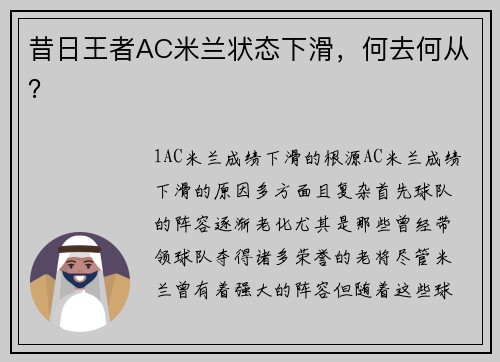 昔日王者AC米兰状态下滑，何去何从？

1AC米兰成绩下滑的根源AC米兰成绩下滑的原因多方面且复杂首先球队的阵容逐渐老化尤其是那些曾经带领球队夺得诸多荣誉的老将尽管米兰曾有着强大的阵容但随着这些球